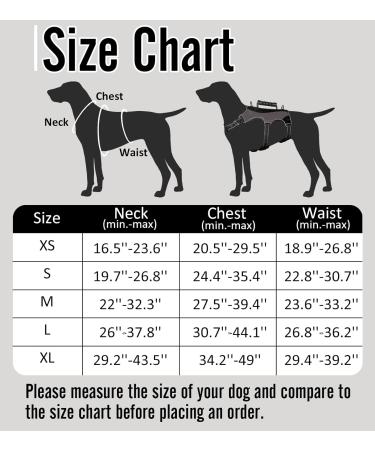 Size Chart

Chest
Neck
Waist

| Size | Neck (min.-max) | Chest (min.-max) | Waist (min.-max) |
|---|---|---|---|
| XS | 16.5''-23.6'' | 20.5''-29.5'' | 18.9''-26.8'' |
| S | 19.7''-26.8'' | 24.4''-35.4'' | 22.8''-30.7'' |
| M | 22''-32.3'' | 27.5''-39.4'' | 23.6''-33.2'' |
| L | 26''-37.8'' | 30.7''-44.1'' | 26.8''-36.2'' |
| XL | 29.2''-43.5'' | 34.2''-49'' | 29.4''-39.2'' |

Please measure the size of your dog and compare to the size chart before placing an order.